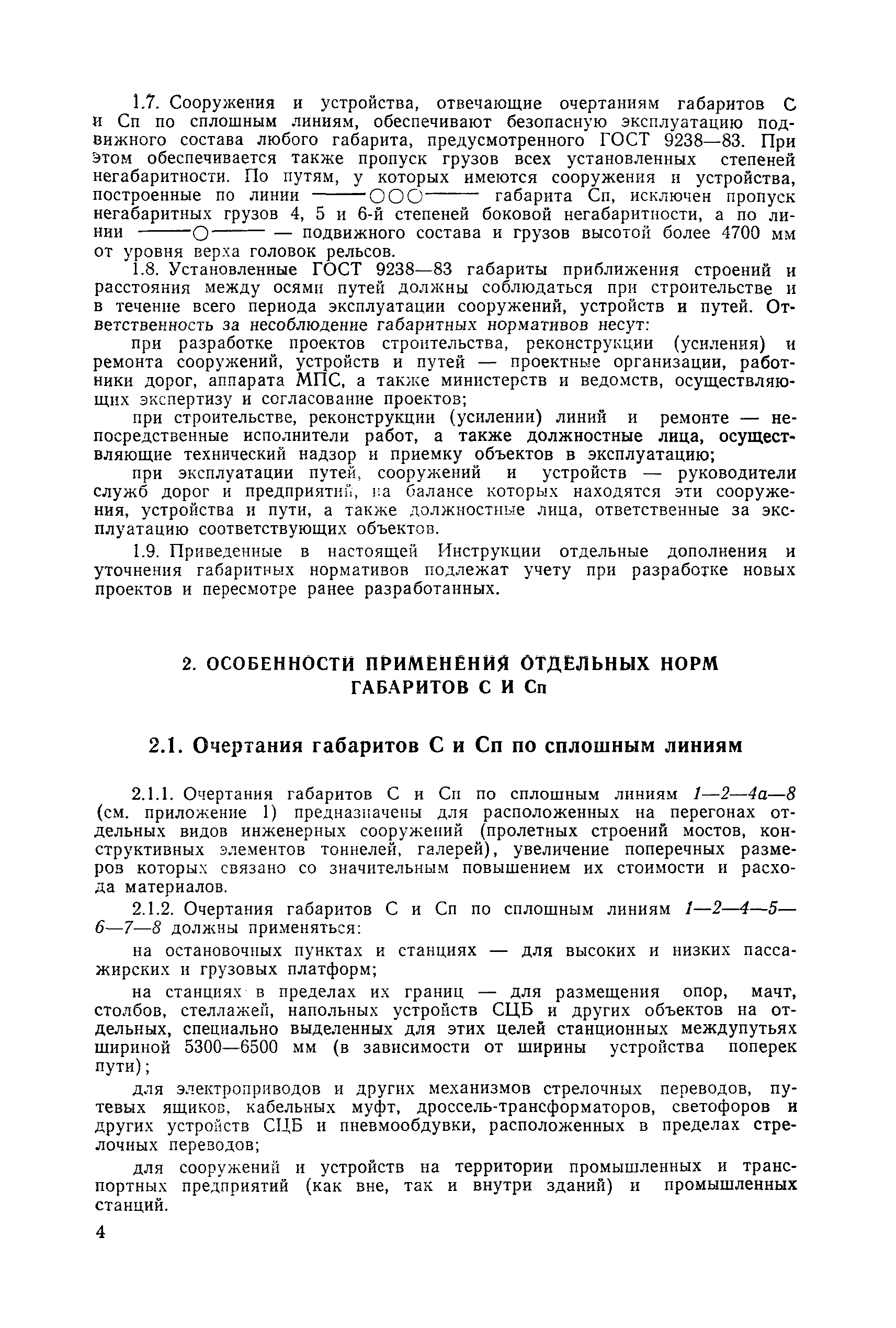 1.7. Сооружения и устройства, отвечающие очертаниям габаритов С и Сп по сплошным линиям, обеспечивают безопасную эксплуатацию подвижного состава любого габарита, предусмотренного ГОСТ 9238—83. При этом обеспечивается также пропуск грузов всех установленных степеней негабаритности. По путям, у которых имеются сооружения и устройства, построенные по линии ——○○○—— габарита Сп, исключен пропуск негабаритных грузов 4, 5 и 6-й степеней боковой негабаритности, а по линии ——○—— — подвижного состава и грузов высотой более 4700 мм от уровня верха головок рельсов.

1.8. Установленные ГОСТ 9238—83 габариты приближения строений и расстояния между осями путей должны соблюдаться при строительстве и в течение всего периода эксплуатации сооружений, устройств и путей. Ответственность за несоблюдение габаритных нормативов несут:

при разработке проектов строительства, реконструкции (усиления) и ремонта сооружений, устройств и путей — проектные организации, работники дорог, аппарата МПС, а также министерств и ведомств, осуществляющих экспертизу и согласование проектов;

при строительстве, реконструкции (усилении) линий и ремонте — непосредственные исполнители работ, а также должностные лица, осуществляющие технический надзор и приемку объектов в эксплуатацию;

при эксплуатации путей, сооружений и устройств — руководители служб дорог и предприятий, на балансе которых находятся эти сооружения, устройства и пути, а также должностные лица, ответственные за эксплуатацию соответствующих объектов.

1.9. Приведенные в настоящей Инструкции отдельные дополнения и уточнения габаритных нормативов подлежат учету при разработке новых проектов и пересмотре ранее разработанных.

2. ОСОБЕННОСТИ ПРИМЕНЕНИЯ ОТДЕЛЬНЫХ НОРМ ГАБАРИТОВ С И Сп

2.1. Очертания габаритов С и Сп по сплошным линиям

2.1.1. Очертания габаритов С и Сп по сплошным линиям 1—2—4а—8 (см. приложение 1) предназначены для расположенных на перегонах отдельных видов инженерных сооружений (пролетных строений мостов, конструктивных элементов тоннелей, галерей), увеличение поперечных размеров которых связано со значительным повышением их стоимости и расхода материалов.

2.1.2. Очертания габаритов С и Сп по сплошным линиям 1—2—4—5—6—7—8 должны применяться:

на остановочных пунктах и станциях — для высоких и низких пассажирских и грузовых платформ;

на станциях в пределах их границ — для размещения опор, мачт, столбов, стеллажей, напольных устройств СЦБ и других объектов на отдельных, специально выделенных для этих целей станционных междупутьях шириной 5300—6500 мм (в зависимости от ширины устройства поперек пути);

для электроприводов и других механизмов стрелочных переводов, путевых ящиков, кабельных муфт, дроссель-трансформаторов, светофоров и других устройств СЦБ и пневмообдувки, расположенных в пределах стрелочных переводов;

для сооружений и устройств на территории промышленных и транспортных предприятий (как вне, так и внутри зданий) и промышленных станций.

4